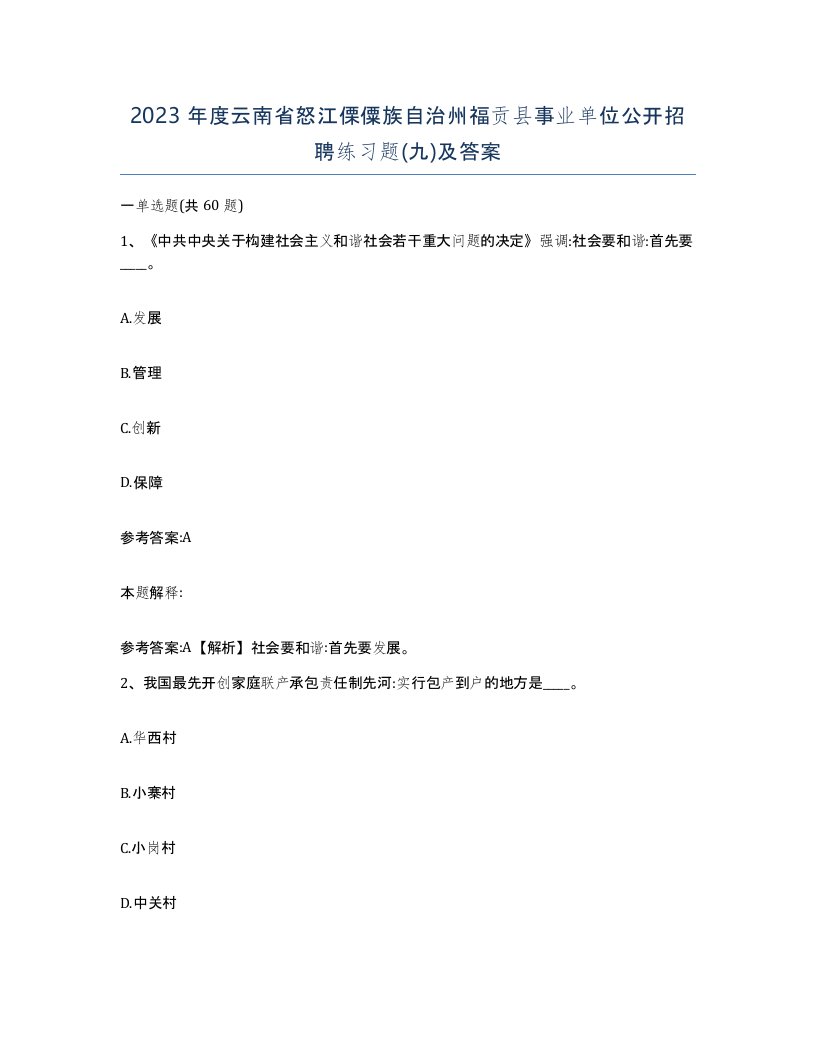 2023 年度云南省怒江傈僳族自治州福贡县事业单位公开招聘练习题(九)及答案

一单选题(共 60 题)

1、《中共中央关于构建社会主义和谐社会若干重大问题的决定》强调:社会要和谐:首先要____。

A.发展

B.管理

C.创新

D.保障

参考答案:A

本题解释:

参考答案:A【解析】社会要和谐:首先要发展。

2、我国最先开创家庭联产承包责任制先河:实行包产到户的地方是____。

A.华西村

B.小寨村

C.小岗村

D.中关村